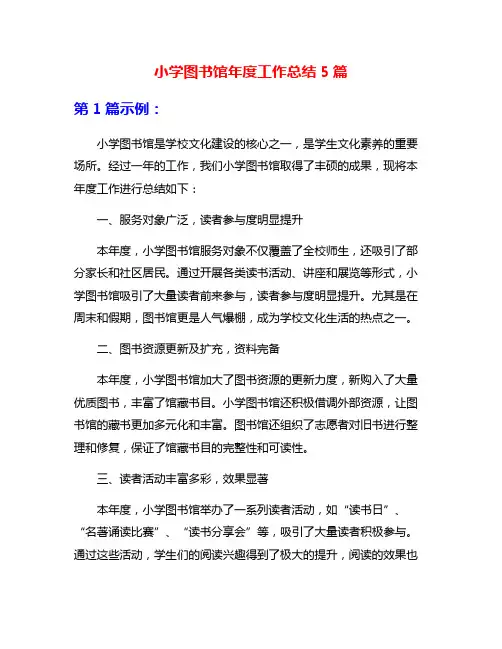 小学图书馆年度工作总结 5 篇

第 1 篇示例：

小学图书馆是学校文化建设的核心之一，是学生文化素养的重要场所。经过一年的工作，我们小学图书馆取得了丰硕的成果，现将本年度工作进行总结如下：

一、服务对象广泛，读者参与度明显提升

本年度，小学图书馆服务对象不仅覆盖了全校师生，还吸引了部分家长和社区居民。通过开展各类读书活动、讲座和展览等形式，小学图书馆吸引了大量读者前来参与，读者参与度明显提升。尤其是在周末和假期，图书馆更是人气爆棚，成为学校文化生活的热点之一。

二、图书资源更新及扩充，资料完备

本年度，小学图书馆加大了图书资源的更新力度，新购入了大量优质图书，丰富了馆藏书目。小学图书馆还积极借调外部资源，让图书馆的藏书更加多元化和丰富。图书馆还组织了志愿者对旧书进行整理和修复，保证了馆藏书目的完整性和可读性。

三、读者活动丰富多彩，效果显著

本年度，小学图书馆举办了一系列读者活动，如“读书日”、“名著诵读比赛”、“读书分享会”等，吸引了大量读者积极参与。通过这些活动，学生们的阅读兴趣得到了极大的提升，阅读的效果也